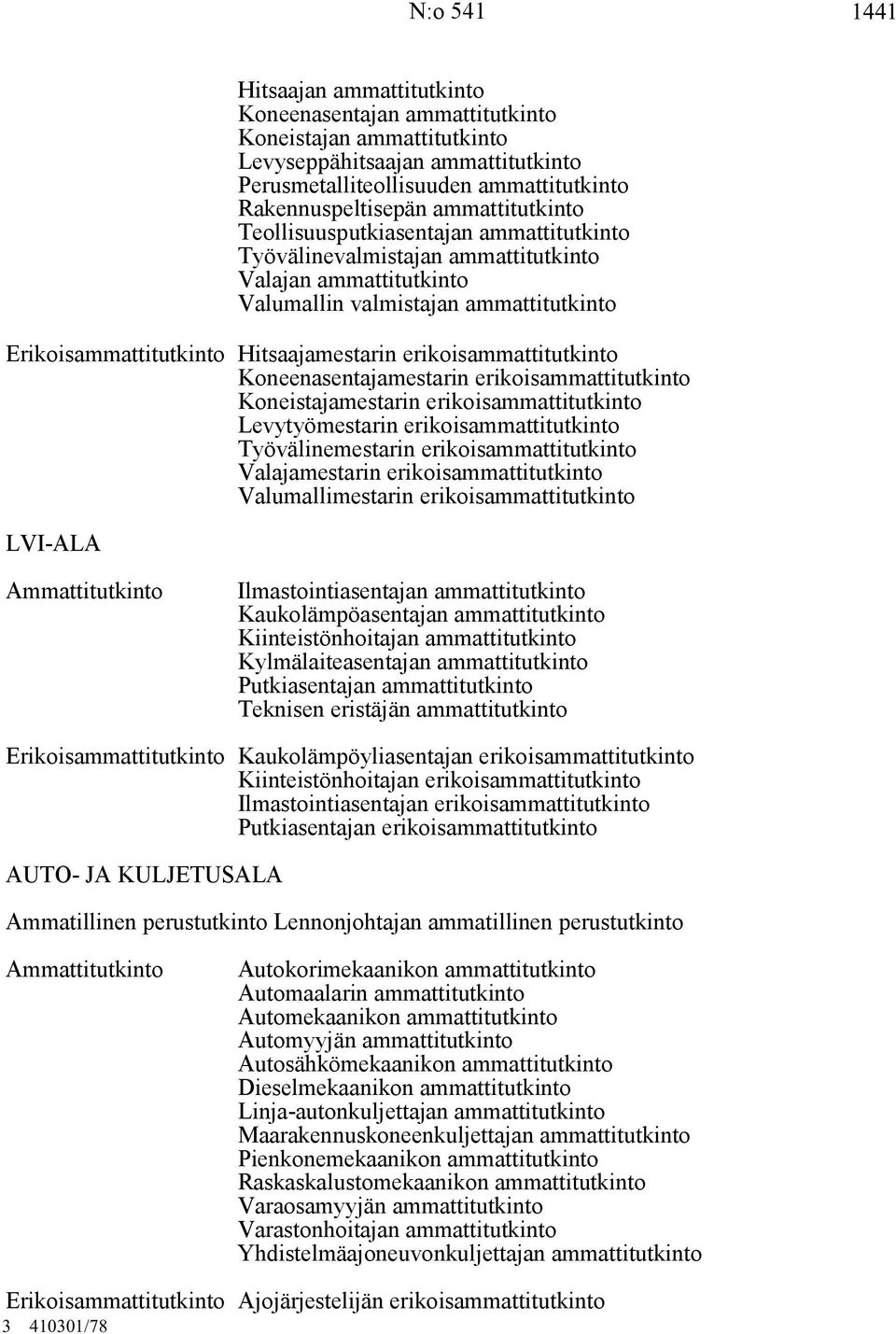 N:o 541 1441

Hitsaajan ammattitutkinto
Koneenasentajan ammattitutkinto
Koneistajan ammattitutkinto
Levyseppähitsaajan ammattitutkinto
Perusmetalliteollisuuden ammattitutkinto
Rakennuspeltisepän ammattitutkinto
Teollisuusputkiasentajan ammattitutkinto
Työvälinevalmistajan ammattitutkinto
Valajan ammattitutkinto
Valumallin valmistajan ammattitutkinto

Erikoisammattitutkinto Hitsaajamestarin erikoisammattitutkinto
Koneenasentajamestarin erikoisammattitutkinto
Koneistajamestarin erikoisammattitutkinto
Levytyömestarin erikoisammattitutkinto
Työvälinemestarin erikoisammattitutkinto
Valajamestarin erikoisammattitutkinto
Valumallimestarin erikoisammattitutkinto

LVI-ALA

Ammattitutkinto Ilmastointiasentajan ammattitutkinto
Kaukolämpöasentajan ammattitutkinto
Kiinteistönhoitajan ammattitutkinto
Kylmälaiteasentajan ammattitutkinto
Putkiasentajan ammattitutkinto
Teknisen eristäjän ammattitutkinto

Erikoisammattitutkinto Kaukolämpöyliasentajan erikoisammattitutkinto
Kiinteistönhoitajan erikoisammattitutkinto
Ilmastointiasentajan erikoisammattitutkinto
Putkiasentajan erikoisammattitutkinto

AUTO- JA KULJETUSALA

Ammatillinen perustutkinto Lennonjohtajan ammatillinen perustutkinto

Ammattitutkinto Autokorimekaanikon ammattitutkinto
Automaalarin ammattitutkinto
Automekaanikon ammattitutkinto
Automyyjän ammattitutkinto
Autosähkömekaanikon ammattitutkinto
Dieselmekaanikon ammattitutkinto
Linja-autonkuljettajan ammattitutkinto
Maarakennuskoneenkuljettajan ammattitutkinto
Pienkonemekaanikon ammattitutkinto
Raskaskalustomekaanikon ammattitutkinto
Varaosamyyjän ammattitutkinto
Varastonhoitajan ammattitutkinto
Yhdistelmäajoneuvonkuljettajan ammattitutkinto

Erikoisammattitutkinto Ajojärjestelijän erikoisammattitutkinto
3 410301/78